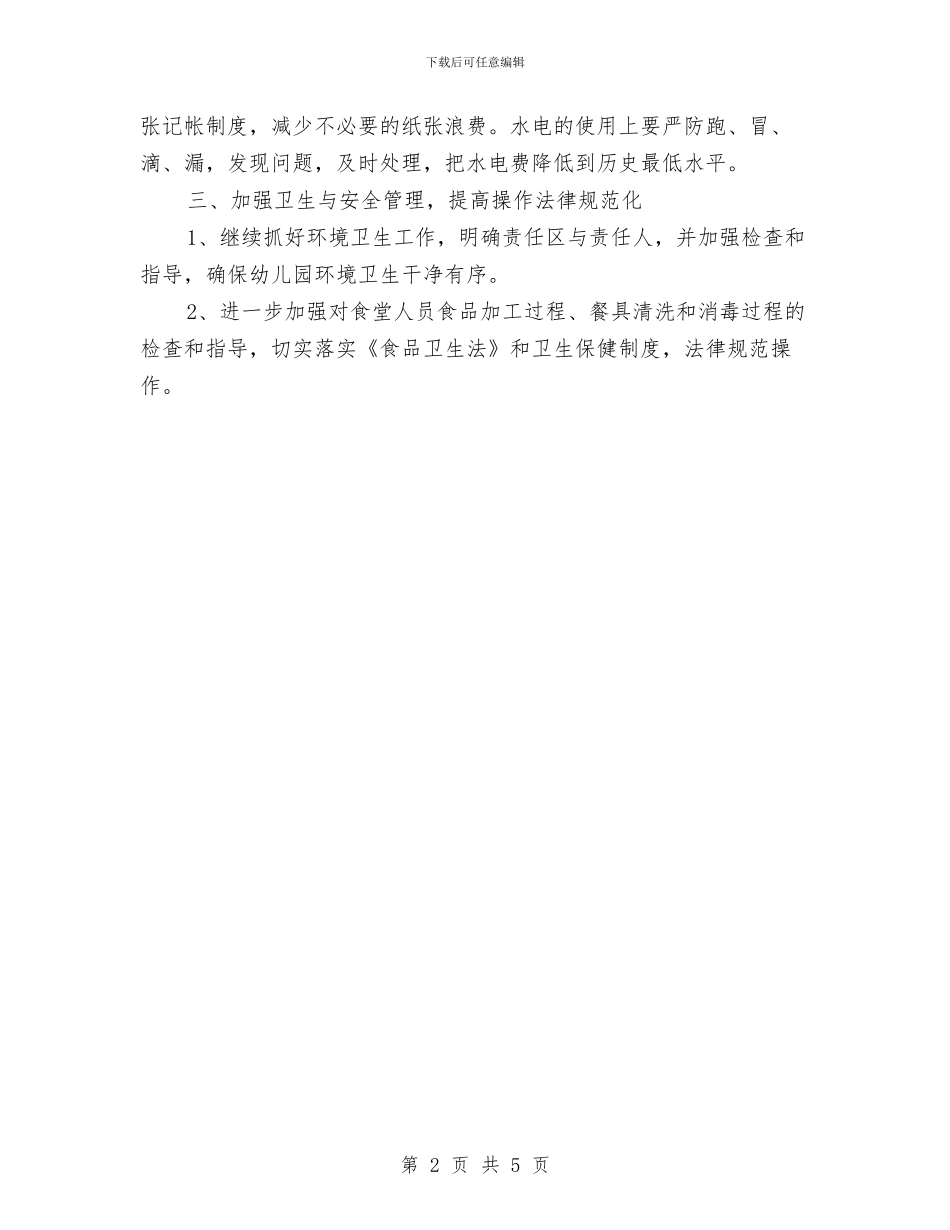 下载后可任意编辑

张记帐制度，减少不必要的纸张浪费。水电的使用上要严防跑、冒、滴、漏，发现问题，及时处理，把水电费降低到历史最低水平。

三、加强卫生与安全管理，提高操作法律规范化

1、继续抓好环境卫生工作，明确责任区与责任人，并加强检查和指导，确保幼儿园环境卫生干净有序。

2、进一步加强对食堂人员食品加工过程、餐具清洗和消毒过程的检查和指导，切实落实《食品卫生法》和卫生保健制度，法律规范操作。

第 2 页 共 5 页